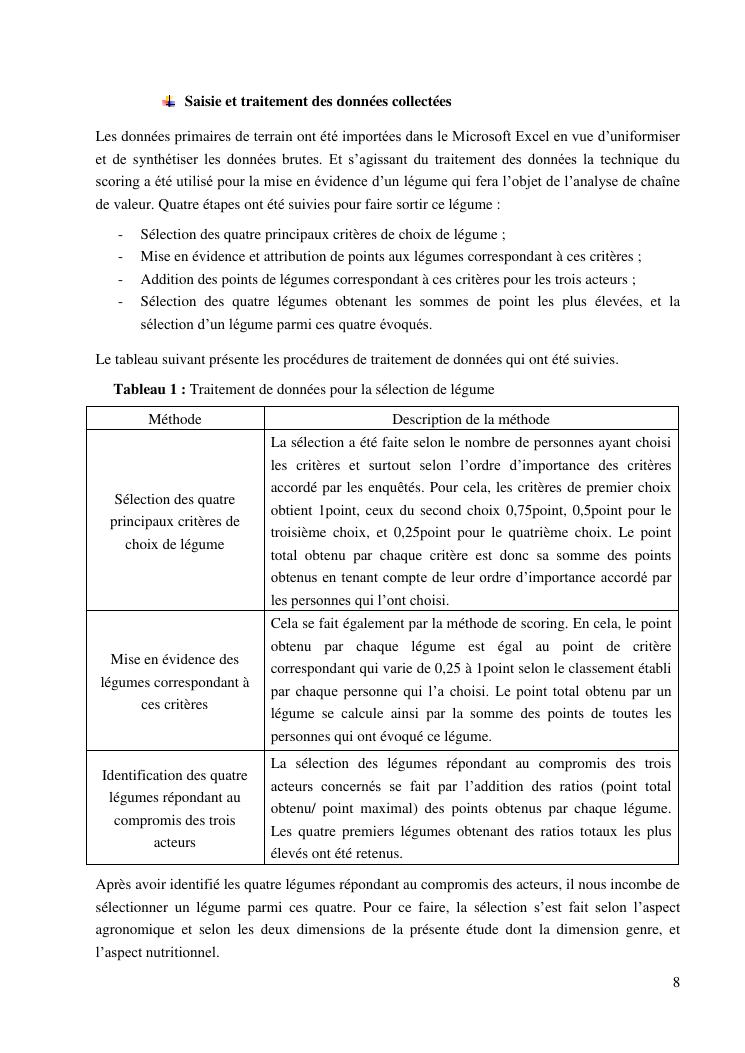 Saisie et traitement des données collectées

Les données primaires de terrain ont été importées dans le Microsoft Excel en vue d'uniformiser et de synthétiser les données brutes. Et s'agissant du traitement des données la technique du scoring a été utilisé pour la mise en évidence d'un légume qui fera l'objet de l'analyse de chaîne de valeur. Quatre étapes ont été suivies pour faire sortir ce légume :

- Sélection des quatre principaux critères de choix de légume ;
- Mise en évidence et attribution de points aux légumes correspondant à ces critères ;
- Addition des points de légumes correspondant à ces critères pour les trois acteurs ;
- Sélection des quatre légumes obtenant les sommes de point les plus élevées, et la sélection d'un légume parmi ces quatre évoqués.

Le tableau suivant présente les procédures de traitement de données qui ont été suivies.

**Tableau 1 :** Traitement de données pour la sélection de légume

| Méthode | Description de la méthode |
|---|---|
| Sélection des quatre principaux critères de choix de légume | La sélection a été faite selon le nombre de personnes ayant choisi les critères et surtout selon l'ordre d'importance des critères accordé par les enquêtés. Pour cela, les critères de premier choix obtient 1point, ceux du second choix 0,75point, 0,5point pour le troisième choix, et 0,25point pour le quatrième choix. Le point total obtenu par chaque critère est donc sa somme des points obtenus en tenant compte de leur ordre d'importance accordé par les personnes qui l'ont choisi. |
| Mise en évidence des légumes correspondant à ces critères | Cela se fait également par la méthode de scoring. En cela, le point obtenu par chaque légume est égal au point de critère correspondant qui varie de 0,25 à 1point selon le classement établi par chaque personne qui l'a choisi. Le point total obtenu par un légume se calcule ainsi par la somme des points de toutes les personnes qui ont évoqué ce légume. |
| Identification des quatre légumes répondant au compromis des trois acteurs | La sélection des légumes répondant au compromis des trois acteurs concernés se fait par l'addition des ratios (point total obtenu/ point maximal) des points obtenus par chaque légume. Les quatre premiers légumes obtenant des ratios totaux les plus élevés ont été retenus. |

Après avoir identifié les quatre légumes répondant au compromis des acteurs, il nous incombe de sélectionner un légume parmi ces quatre. Pour ce faire, la sélection s'est fait selon l'aspect agronomique et selon les deux dimensions de la présente étude dont la dimension genre, et l'aspect nutritionnel.

8